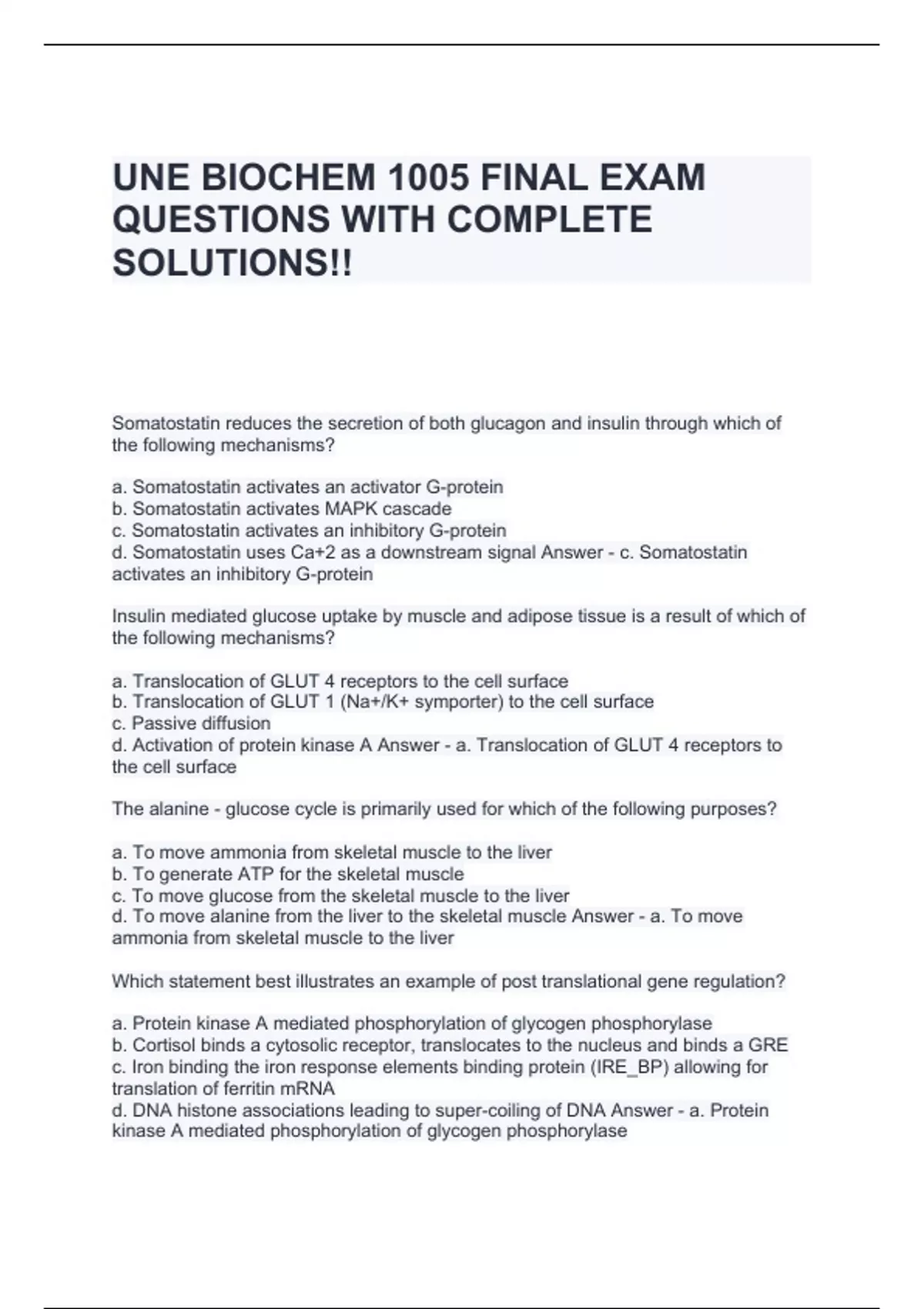 UNE BIOCHEM 1005 FINAL EXAM QUESTIONS WITH COMPLETE SOLUTIONS!!

Somatostatin reduces the secretion of both glucagon and insulin through which of the following mechanisms?

a. Somatostatin activates an activator G-protein
b. Somatostatin activates MAPK cascade
c. Somatostatin activates an inhibitory G-protein
d. Somatostatin uses Ca+2 as a downstream signal Answer - c. Somatostatin activates an inhibitory G-protein

Insulin mediated glucose uptake by muscle and adipose tissue is a result of which of the following mechanisms?

a. Translocation of GLUT 4 receptors to the cell surface
b. Translocation of GLUT 1 (Na+/K+ symporter) to the cell surface
c. Passive diffusion
d. Activation of protein kinase A Answer - a. Translocation of GLUT 4 receptors to the cell surface

The alanine - glucose cycle is primarily used for which of the following purposes?

a. To move ammonia from skeletal muscle to the liver
b. To generate ATP for the skeletal muscle
c. To move glucose from the skeletal muscle to the liver
d. To move alanine from the liver to the skeletal muscle Answer - a. To move ammonia from skeletal muscle to the liver

Which statement best illustrates an example of post translational gene regulation?

a. Protein kinase A mediated phosphorylation of glycogen phosphorylase
b. Cortisol binds a cytosolic receptor, translocates to the nucleus and binds a GRE
c. Iron binding the iron response elements binding protein (IRE_BP) allowing for translation of ferritin mRNA
d. DNA histone associations leading to super-coiling of DNA Answer - a. Protein kinase A mediated phosphorylation of glycogen phosphorylase